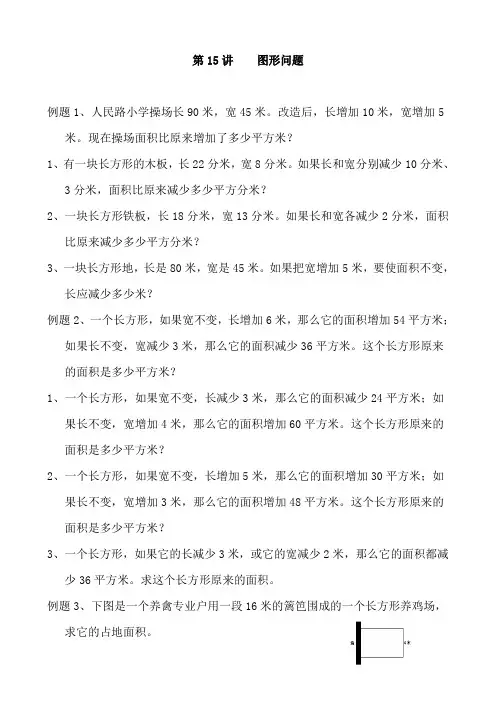 第15讲 图形问题

例题1、人民路小学操场长90米，宽45米。改造后，长增加10米，宽增加5米。现在操场面积比原来增加了多少平方米？

1、有一块长方形的木板，长22分米，宽8分米。如果长和宽分别减少10分米、3分米，面积比原来减少多少平方分米？

2、一块长方形铁板，长18分米，宽13分米。如果长和宽各减少2分米，面积比原来减少多少平方分米？

3、一块长方形地，长是80米，宽是45米。如果把宽增加5米，要使面积不变，长应减少多少米？

例题2、一个长方形，如果宽不变，长增加6米，那么它的面积增加54平方米；如果长不变，宽减少3米，那么它的面积减少36平方米。这个长方形原来的面积是多少平方米？

1、一个长方形，如果宽不变，长减少3米，那么它的面积减少24平方米；如果长不变，宽增加4米，那么它的面积增加60平方米。这个长方形原来的面积是多少平方米？

2、一个长方形，如果宽不变，长增加5米，那么它的面积增加30平方米；如果长不变，宽增加3米，那么它的面积增加48平方米。这个长方形原来的面积是多少平方米？

3、一个长方形，如果它的长减少3米，或它的宽减少2米，那么它的面积都减少36平方米。求这个长方形原来的面积。

例题3、下图是一个养禽专业户用一段16米的篱笆围成的一个长方形养鸡场，求它的占地面积。